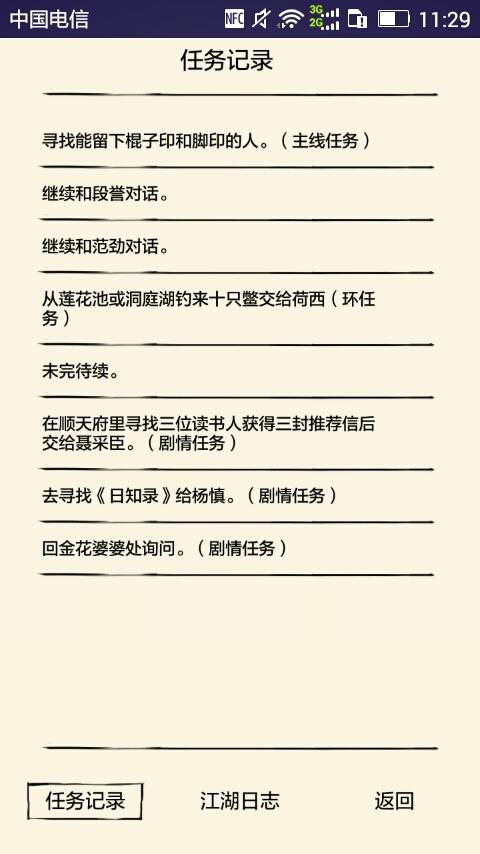 中国电信 NFC 3G 2G 11:29

任务记录

寻找能留下棍子印和脚印的人。（主线任务）

继续和段誉对话。

继续和范劲对话。

从莲花池或洞庭湖钓来十只鳖交给荷西（环任务）

未完待续。

在顺天府里寻找三位读书人获得三封推荐信后交给聂采臣。（剧情任务）

去寻找《日知录》给杨慎。（剧情任务）

回金花婆婆处询问。（剧情任务）

任务记录 江湖日志 返回